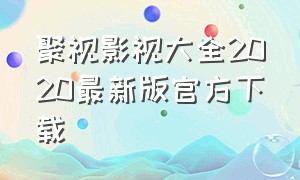 聚视影视大全2020最新版官方下载